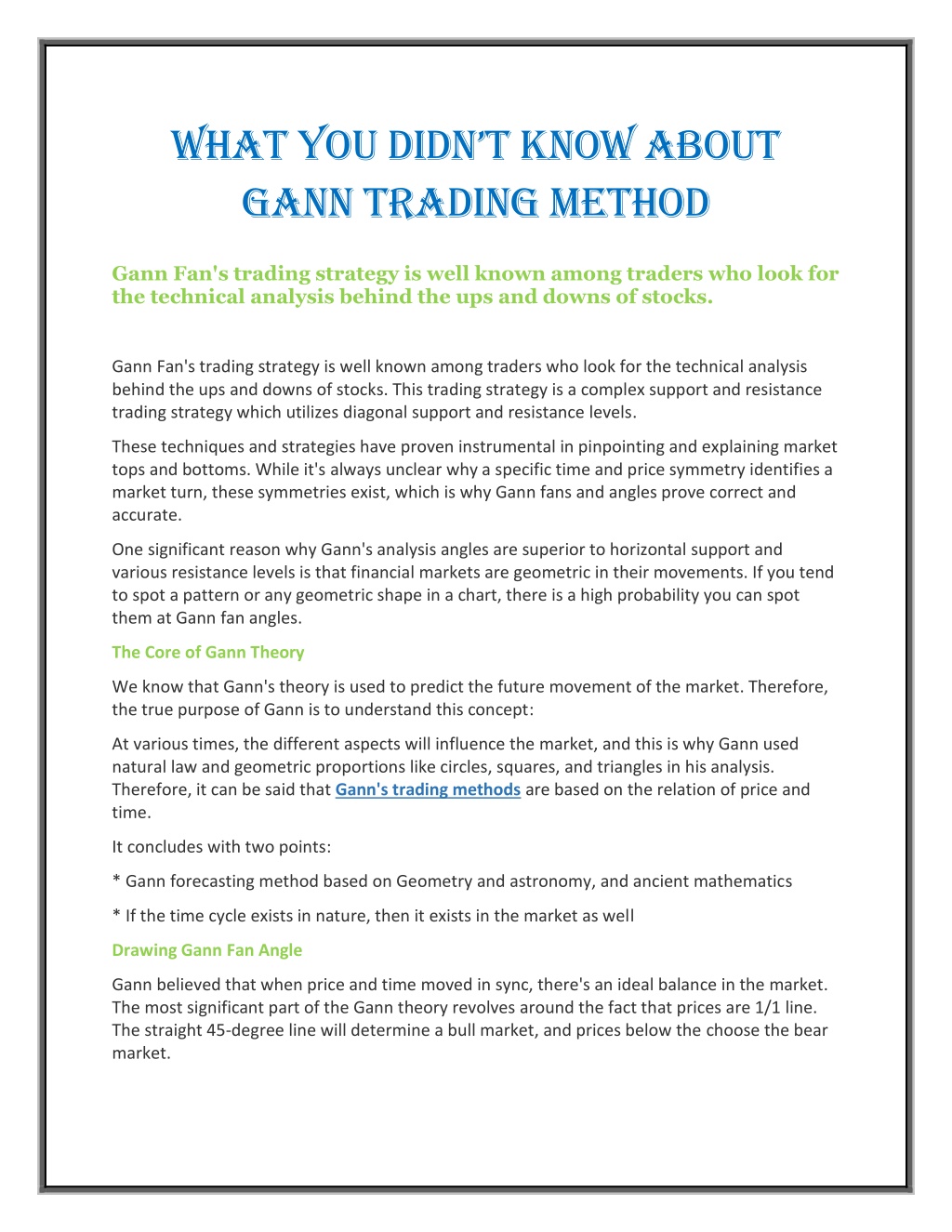 WHAT YOU DIDN'T KNOW ABOUT GANN TRADING METHOD

Gann Fan's trading strategy is well known among traders who look for the technical analysis behind the ups and downs of stocks.

Gann Fan's trading strategy is well known among traders who look for the technical analysis behind the ups and downs of stocks. This trading strategy is a complex support and resistance trading strategy which utilizes diagonal support and resistance levels.

These techniques and strategies have proven instrumental in pinpointing and explaining market tops and bottoms. While it's always unclear why a specific time and price symmetry identifies a market turn, these symmetries exist, which is why Gann fans and angles prove correct and accurate.

One significant reason why Gann's analysis angles are superior to horizontal support and various resistance levels is that financial markets are geometric in their movements. If you tend to spot a pattern or any geometric shape in a chart, there is a high probability you can spot them at Gann fan angles.

The Core of Gann Theory

We know that Gann's theory is used to predict the future movement of the market. Therefore, the true purpose of Gann is to understand this concept:

At various times, the different aspects will influence the market, and this is why Gann used natural law and geometric proportions like circles, squares, and triangles in his analysis. Therefore, it can be said that Gann's trading methods are based on the relation of price and time.

It concludes with two points:

* Gann forecasting method based on Geometry and astronomy, and ancient mathematics

* If the time cycle exists in nature, then it exists in the market as well

Drawing Gann Fan Angle

Gann believed that when price and time moved in sync, there's an ideal balance in the market. The most significant part of the Gann theory revolves around the fact that prices are 1/1 line. The straight 45-degree line will determine a bull market, and prices below the choose the bear market.